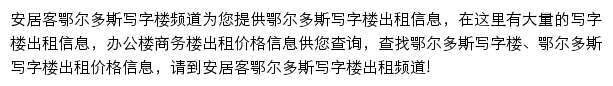 安居客鄂尔多斯写字楼频道为您提供鄂尔多斯写字楼出租信息，在这里有大量的写字楼出租信息，办公楼商务楼出租价格信息供您查询，查找鄂尔多斯写字楼、鄂尔多斯写字楼出租价格信息，请到安居客鄂尔多斯写字楼出租频道!